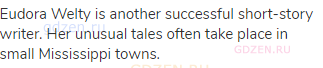 Eudora Welty is another successful short-story writer. Her unusual tales often take place in small Mississippi towns.

gdzen.ru
GDZEN.RU
GDZEN.RU